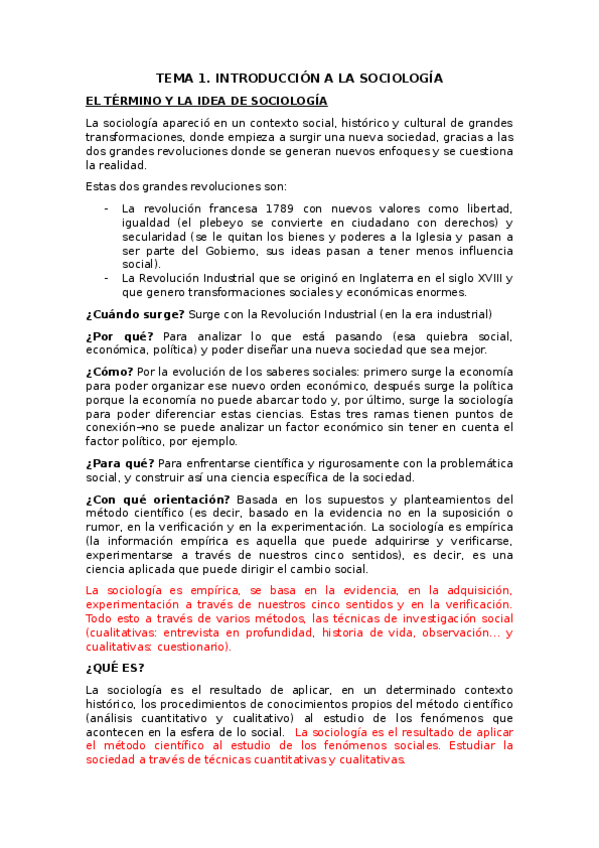 TEMA 1. INTRODUCCIÓN A LA SOCIOLOGÍA

EL TÉRMINO Y LA IDEA DE SOCIOLOGÍA

La sociología apareció en un contexto social, histórico y cultural de grandes transformaciones, donde empieza a surgir una nueva sociedad, gracias a las dos grandes revoluciones donde se generan nuevos enfoques y se cuestiona la realidad.

Estas dos grandes revoluciones son:

- La revolución francesa 1789 con nuevos valores como libertad, igualdad (el plebeyo se convierte en ciudadano con derechos) y secularidad (se le quitan los bienes y poderes a la Iglesia y pasan a ser parte del Gobierno, sus ideas pasan a tener menos influencia social).
- La Revolución Industrial que se originó en Inglaterra en el siglo XVIII y que genero transformaciones sociales y económicas enormes.

¿Cuándo surge? Surge con la Revolución Industrial (en la era industrial)

¿Por qué? Para analizar lo que está pasando (esa quiebra social, económica, política) y poder diseñar una nueva sociedad que sea mejor.

¿Cómo? Por la evolución de los saberes sociales: primero surge la economía para poder organizar ese nuevo orden económico, después surge la política porque la economía no puede abarcar todo y, por último, surge la sociología para poder diferenciar estas ciencias. Estas tres ramas tienen puntos de conexión→no se puede analizar un factor económico sin tener en cuenta el factor político, por ejemplo.

¿Para qué? Para enfrentarse científica y rigurosamente con la problemática social, y construir así una ciencia específica de la sociedad.

¿Con qué orientación? Basada en los supuestos y planteamientos del método científico (es decir, basado en la evidencia no en la suposición o rumor, en la verificación y en la experimentación. La sociología es empírica (la información empírica es aquella que puede adquirirse y verificarse, experimentarse a través de nuestros cinco sentidos), es decir, es una ciencia aplicada que puede dirigir el cambio social.

La sociología es empírica, se basa en la evidencia, en la adquisición, experimentación a través de nuestros cinco sentidos y en la verificación. Todo esto a través de varios métodos, las técnicas de investigación social (cualitativas: entrevista en profundidad, historia de vida, observación... y cualitativas: cuestionario).

¿QUÉ ES?

La sociología es el resultado de aplicar, en un determinado contexto histórico, los procedimientos de conocimientos propios del método científico (análisis cuantitativo y cualitativo) al estudio de los fenómenos que acontecen en la esfera de lo social. La sociología es el resultado de aplicar el método científico al estudio de los fenómenos sociales. Estudiar la sociedad a través de técnicas cuantitativas y cualitativas.